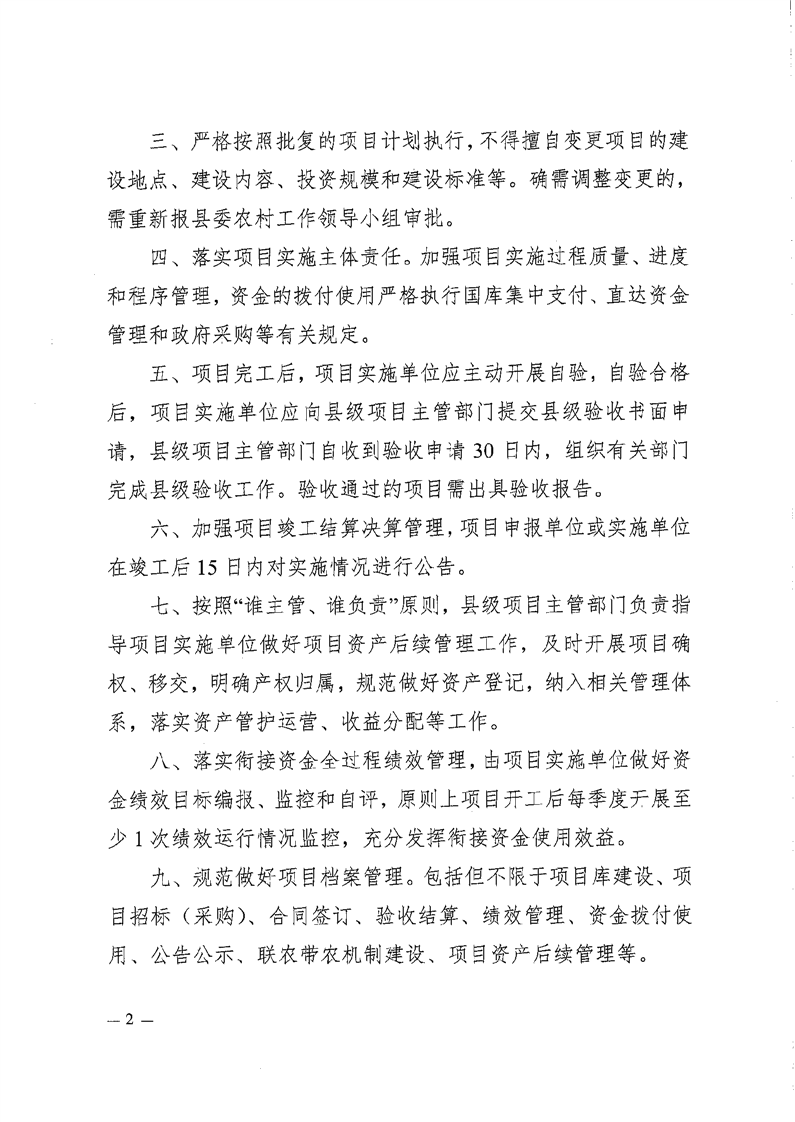 三、严格按照批复的项目计划执行，不得擅自变更项目的建设地点、建设内容、投资规模和建设标准等。确需调整变更的，需重新报县委农村工作领导小组审批。

四、落实项目实施主体责任。加强项目实施过程质量、进度和程序管理，资金的拨付使用严格执行国库集中支付、直达资金管理和政府采购等有关规定。

五、项目完工后，项目实施单位应主动开展自验，自验合格后，项目实施单位应向县级项目主管部门提交县级验收书面申请，县级项目主管部门自收到验收申请30日内，组织有关部门完成县级验收工作。验收通过的项目需出具验收报告。

六、加强项目竣工结算决算管理，项目申报单位或实施单位在竣工后15日内对实施情况进行公告。

七、按照“谁主管、谁负责”原则，县级项目主管部门负责指导项目实施单位做好项目资产后续管理工作，及时开展项目确权、移交，明确产权归属，规范做好资产登记，纳入相关管理体系，落实资产管护运营、收益分配等工作。

八、落实衔接资金全过程绩效管理，由项目实施单位做好资金绩效目标编报、监控和自评，原则上项目开工后每季度开展至少1次绩效运行情况监控，充分发挥衔接资金使用效益。

九、规范做好项目档案管理。包括但不限于项目库建设、项目招标（采购）、合同签订、验收结算、绩效管理、资金拨付使用、公告公示、联农带农机制建设、项目资产后续管理等。

—2—